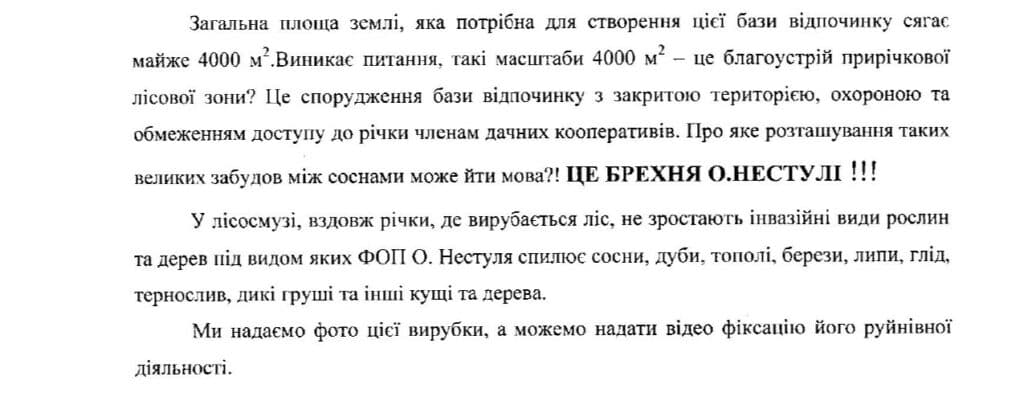 Загальна площа землі, яка потрібна для створення цієї бази відпочинку сягає майже 4000 $м^2$.Виникає питання, такі масштаби 4000 $м^2$ – це благоустрій прирічкової лісової зони? Це спорудження бази відпочинку з закритою територією, охороною та обмеженням доступу до річки членам дачних кооперативів. Про яке розташування таких великих забудов між соснами може йти мова?! ЦЕ БРЕХНЯ О.НЕСТУЛІ !!!

У лісосмузі, вздовж річки, де вирубається ліс, не зростають інвазійні види рослин та дерев під видом яких ФОП О. Нестуля спилює сосни, дуби, тополі, берези, липи, глід, тернослив, дикі груші та інші кущі та дерева.

Ми надаємо фото цієї вирубки, а можемо надати відео фіксацію його руйнівної діяльності.